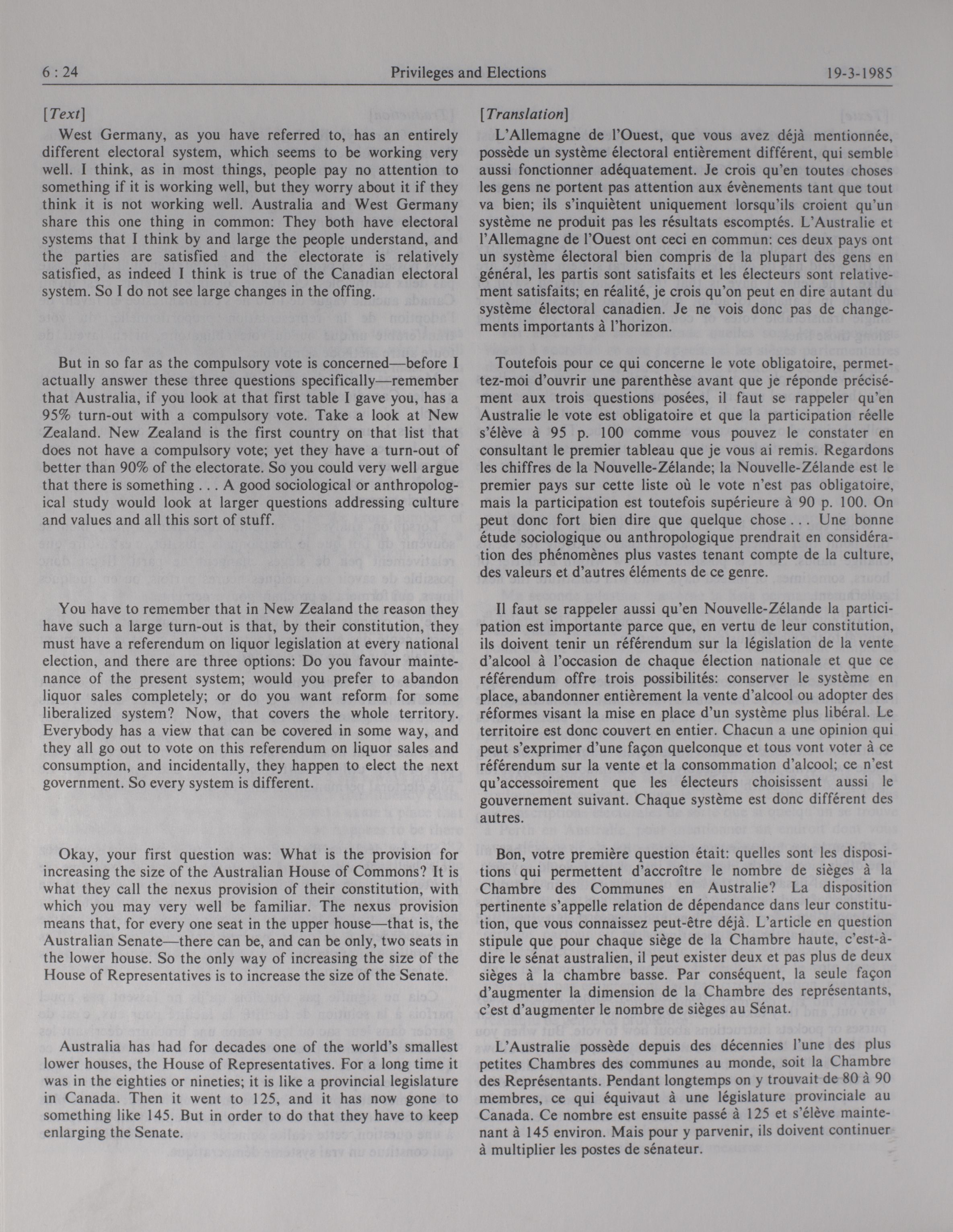 6 : 24 Privileges and Elections 19-3-1985

[Text]

West Germany, as you have referred to, has an entirely different electoral system, which seems to be working very well. I think, as in most things, people pay no attention to something if it is working well, but they worry about it if they think it is not working well. Australia and West Germany share this one thing in common: They both have electoral systems that I think by and large the people understand, and the parties are satisfied and the electorate is relatively satisfied, as indeed I think is true of the Canadian electoral system. So I do not see large changes in the offing.

But in so far as the compulsory vote is concerned—before I actually answer these three questions specifically—remember that Australia, if you look at that first table I gave you, has a 95% turn-out with a compulsory vote. Take a look at New Zealand. New Zealand is the first country on that list that does not have a compulsory vote; yet they have a turn-out of better than 90% of the electorate. So you could very well argue that there is something . . . A good sociological or anthropological study would look at larger questions addressing culture and values and all this sort of stuff.

You have to remember that in New Zealand the reason they have such a large turn-out is that, by their constitution, they must have a referendum on liquor legislation at every national election, and there are three options: Do you favour maintenance of the present system; would you prefer to abandon liquor sales completely; or do you want reform for some liberalized system? Now, that covers the whole territory. Everybody has a view that can be covered in some way, and they all go out to vote on this referendum on liquor sales and consumption, and incidentally, they happen to elect the next government. So every system is different.

Okay, your first question was: What is the provision for increasing the size of the Australian House of Commons? It is what they call the nexus provision of their constitution, with which you may very well be familiar. The nexus provision means that, for every one seat in the upper house—that is, the Australian Senate—there can be, and can be only, two seats in the lower house. So the only way of increasing the size of the House of Representatives is to increase the size of the Senate.

Australia has had for decades one of the world's smallest lower houses, the House of Representatives. For a long time it was in the eighties or nineties; it is like a provincial legislature in Canada. Then it went to 125, and it has now gone to something like 145. But in order to do that they have to keep enlarging the Senate.

[Translation]

L'Allemagne de l'Ouest, que vous avez déjà mentionnée, possède un système électoral entièrement différent, qui semble aussi fonctionner adéquatement. Je crois qu'en toutes choses les gens ne portent pas attention aux évènements tant que tout va bien; ils s'inquiètent uniquement lorsqu'ils croient qu'un système ne produit pas les résultats escomptés. L'Australie et l'Allemagne de l'Ouest ont ceci en commun: ces deux pays ont un système électoral bien compris de la plupart des gens en général, les partis sont satisfaits et les électeurs sont relativement satisfaits; en réalité, je crois qu'on peut en dire autant du système électoral canadien. Je ne vois donc pas de changements importants à l'horizon.

Toutefois pour ce qui concerne le vote obligatoire, permettez-moi d'ouvrir une parenthèse avant que je réponde précisément aux trois questions posées, il faut se rappeler qu'en Australie le vote est obligatoire et que la participation réelle s'élève à 95 p. 100 comme vous pouvez le constater en consultant le premier tableau que je vous ai remis. Regardons les chiffres de la Nouvelle-Zélande; la Nouvelle-Zélande est le premier pays sur cette liste où le vote n'est pas obligatoire, mais la participation est toutefois supérieure à 90 p. 100. On peut donc fort bien dire que quelque chose . . . Une bonne étude sociologique ou anthropologique prendrait en considération des phénomènes plus vastes tenant compte de la culture, des valeurs et d'autres éléments de ce genre.

Il faut se rappeler aussi qu'en Nouvelle-Zélande la participation est importante parce que, en vertu de leur constitution, ils doivent tenir un référendum sur la législation de la vente d'alcool à l'occasion de chaque élection nationale et que ce référendum offre trois possibilités: conserver le système en place, abandonner entièrement la vente d'alcool ou adopter des réformes visant la mise en place d'un système plus libéral. Le territoire est donc couvert en entier. Chacun a une opinion qui peut s'exprimer d'une façon quelconque et tous vont voter à ce référendum sur la vente et la consommation d'alcool; ce n'est qu'accessoirement que les électeurs choisissent aussi le gouvernement suivant. Chaque système est donc différent des autres.

Bon, votre première question était: quelles sont les dispositions qui permettent d'accroître le nombre de sièges à la Chambre des Communes en Australie? La disposition pertinente s'appelle relation de dépendance dans leur constitution, que vous connaissez peut-être déjà. L'article en question stipule que pour chaque siège de la Chambre haute, c'est-à-dire le sénat australien, il peut exister deux et pas plus de deux sièges à la chambre basse. Par conséquent, la seule façon d'augmenter la dimension de la Chambre des représentants, c'est d'augmenter le nombre de sièges au Sénat.

L'Australie possède depuis des décennies l'une des plus petites Chambres des communes au monde, soit la Chambre des Représentants. Pendant longtemps on y trouvait de 80 à 90 membres, ce qui équivaut à une législature provinciale au Canada. Ce nombre est ensuite passé à 125 et s'élève maintenant à 145 environ. Mais pour y parvenir, ils doivent continuer à multiplier les postes de sénateur.